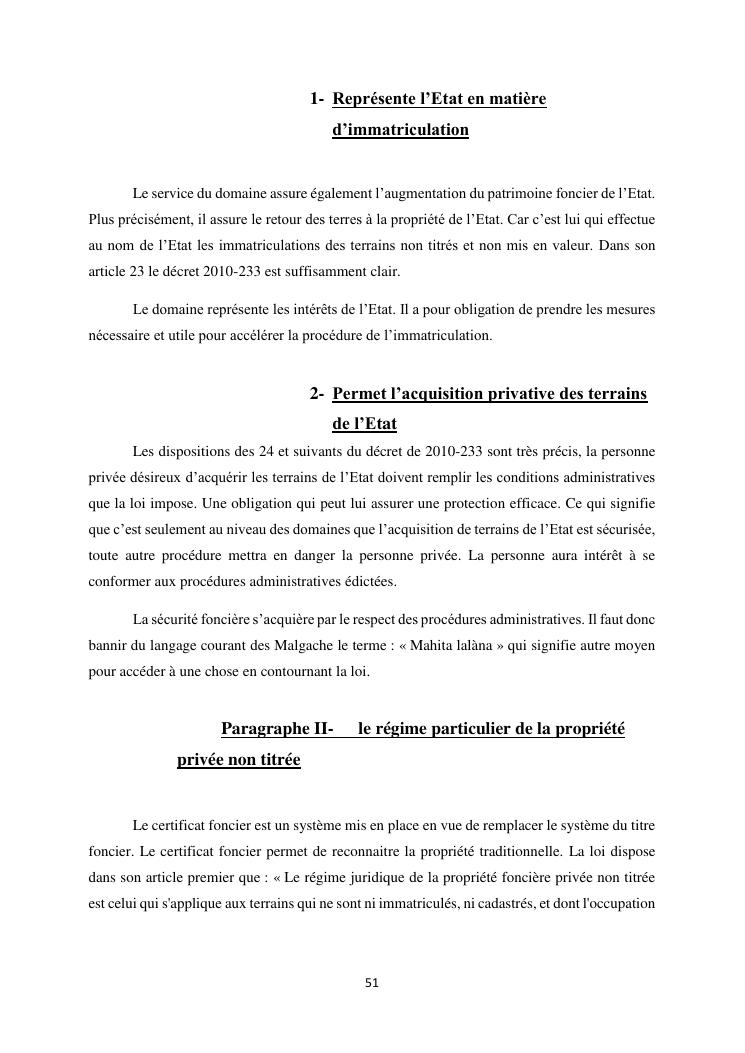 1- Représente l'Etat en matière d'immatriculation

Le service du domaine assure également l'augmentation du patrimoine foncier de l'Etat. Plus précisément, il assure le retour des terres à la propriété de l'Etat. Car c'est lui qui effectue au nom de l'Etat les immatriculations des terrains non titrés et non mis en valeur. Dans son article 23 le décret 2010-233 est suffisamment clair.

Le domaine représente les intérêts de l'Etat. Il a pour obligation de prendre les mesures nécessaire et utile pour accélérer la procédure de l'immatriculation.

2- Permet l'acquisition privative des terrains de l'Etat

Les dispositions des 24 et suivants du décret de 2010-233 sont très précis, la personne privée désireux d'acquérir les terrains de l'Etat doivent remplir les conditions administratives que la loi impose. Une obligation qui peut lui assurer une protection efficace. Ce qui signifie que c'est seulement au niveau des domaines que l'acquisition de terrains de l'Etat est sécurisée, toute autre procédure mettra en danger la personne privée. La personne aura intérêt à se conformer aux procédures administratives édictées.

La sécurité foncière s'acquière par le respect des procédures administratives. Il faut donc bannir du langage courant des Malgache le terme : « Mahita lalàna » qui signifie autre moyen pour accéder à une chose en contournant la loi.

Paragraphe II- le régime particulier de la propriété privée non titrée

Le certificat foncier est un système mis en place en vue de remplacer le système du titre foncier. Le certificat foncier permet de reconnaitre la propriété traditionnelle. La loi dispose dans son article premier que : « Le régime juridique de la propriété foncière privée non titrée est celui qui s'applique aux terrains qui ne sont ni immatriculés, ni cadastrés, et dont l'occupation

51